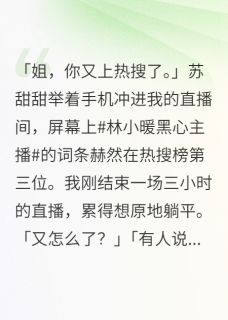 「姐，你又上热搜了。」苏甜甜举着手机冲进我的直播间，屏幕上#林小暖黑心主播#的词条赫然在热搜榜第三位。我刚结束一场三小时的直播，累得想原地躺平。「又怎么了？」「有人说...